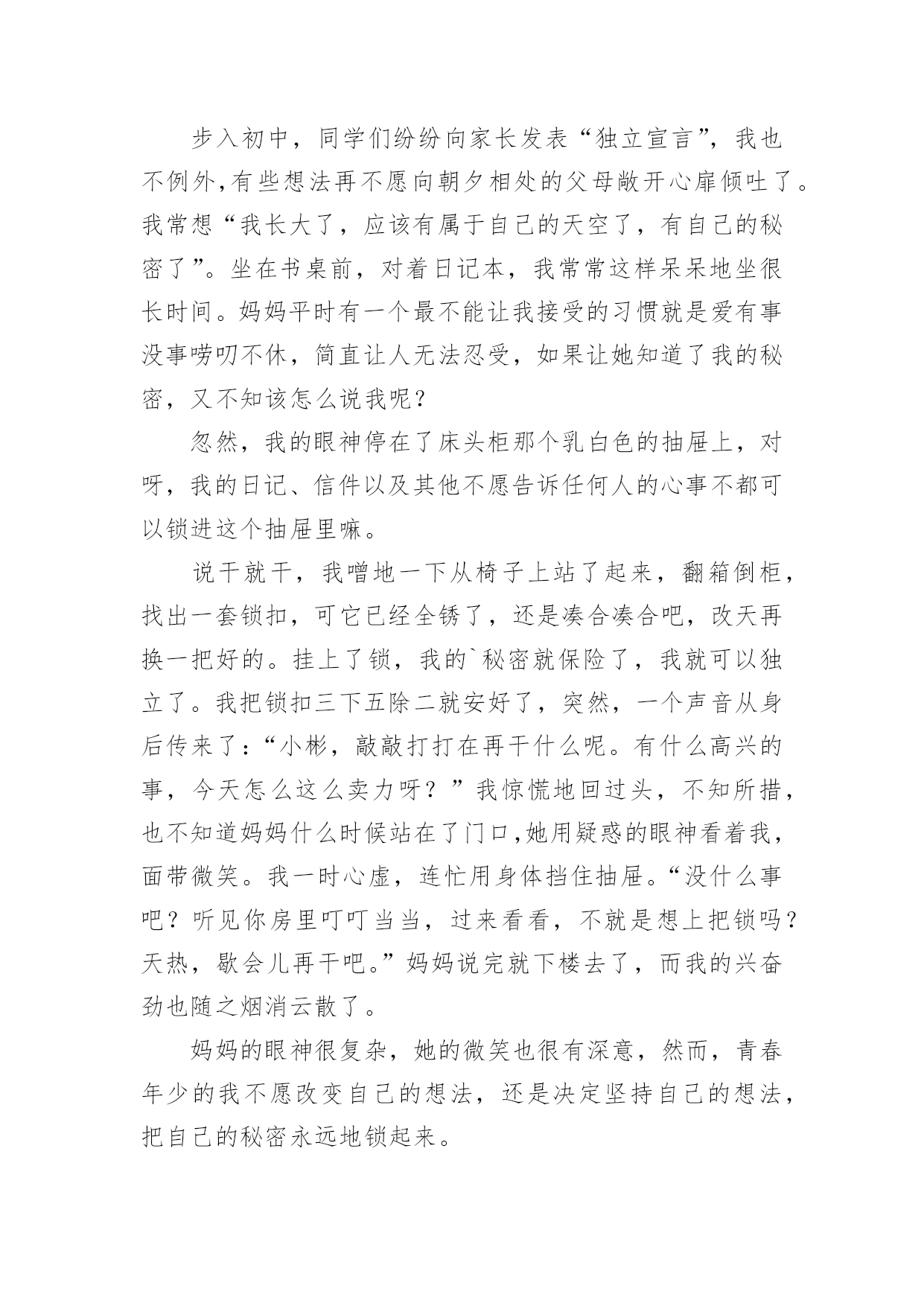 步入初中，同学们纷纷向家长发表“独立宣言”，我也不例外,有些想法再不愿向朝夕相处的父母敞开心扉倾吐了。我常想“我长大了，应该有属于自己的天空了，有自己的秘密了”。坐在书桌前，对着日记本，我常常这样呆呆地坐很长时间。妈妈平时有一个最不能让我接受的习惯就是爱有事没事唠叨不休，简直让人无法忍受，如果让她知道了我的秘密，又不知该怎么说我呢？

忽然，我的眼神停在了床头柜那个乳白色的抽屉上，对呀，我的日记、信件以及其他不愿告诉任何人的心事不都可以锁进这个抽屉里嘛。

说干就干，我噌地一下从椅子上站了起来，翻箱倒柜，找出一套锁扣，可它已经全锈了，还是凑合凑合吧，改天再换一把好的。挂上了锁，我的`秘密就保险了，我就可以独立了。我把锁扣三下五除二就安好了，突然，一个声音从身后传来了:“小彬，敲敲打打在再干什么呢。有什么高兴的事，今天怎么这么卖力呀？”我惊慌地回过头，不知所措，也不知道妈妈什么时候站在了门口,她用疑惑的眼神看着我，面带微笑。我一时心虚，连忙用身体挡住抽屉。“没什么事吧？听见你房里叮叮当当，过来看看，不就是想上把锁吗？天热，歇会儿再干吧。”妈妈说完就下楼去了，而我的兴奋劲也随之烟消云散了。

妈妈的眼神很复杂，她的微笑也很有深意，然而，青春年少的我不愿改变自己的想法，还是决定坚持自己的想法，把自己的秘密永远地锁起来。